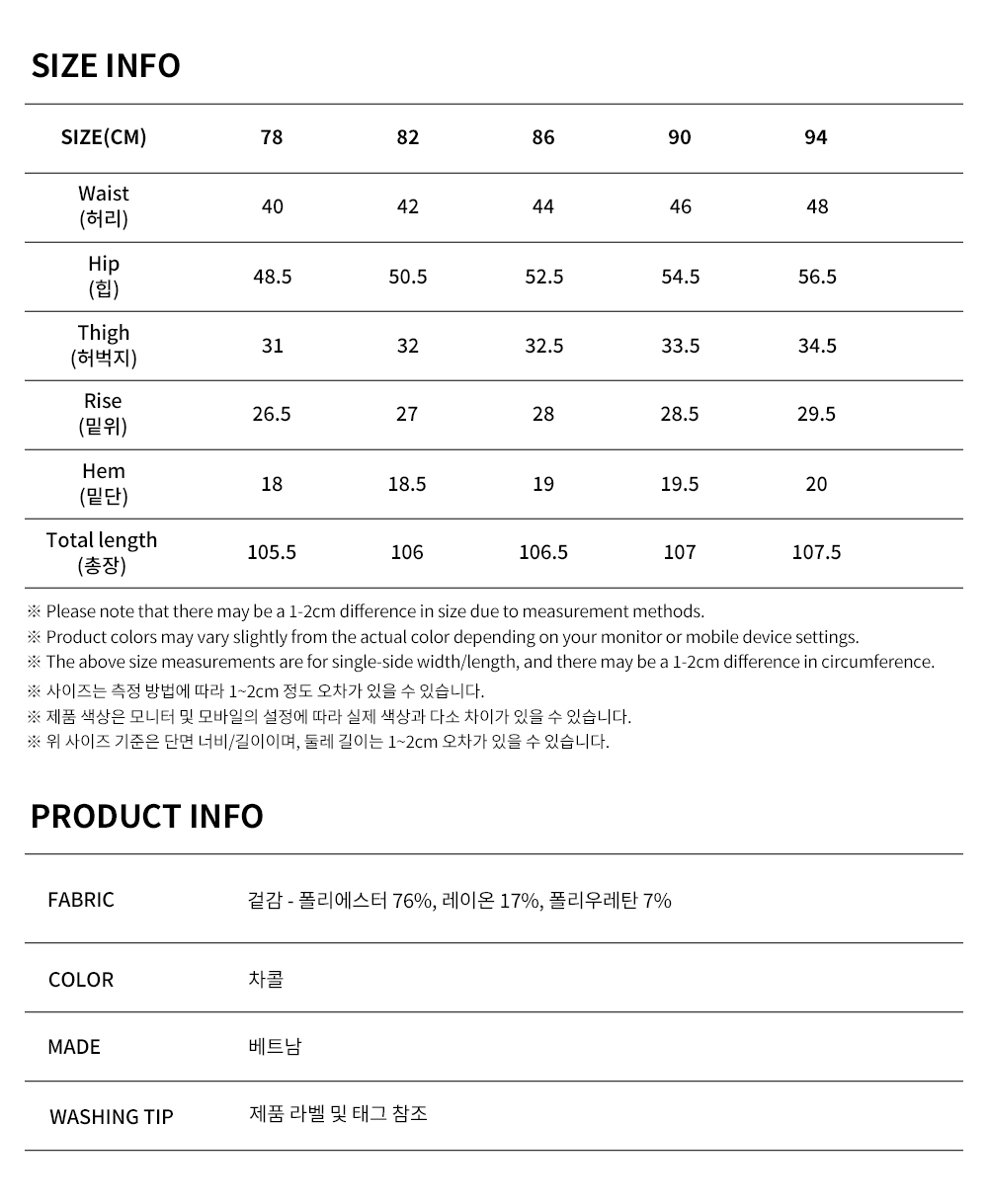 SIZE INFO

| SIZE(CM) | 78 | 82 | 86 | 90 | 94 |
|---|---|---|---|---|---|
| Waist (허리) | 40 | 42 | 44 | 46 | 48 |
| Hip (힙) | 48.5 | 50.5 | 52.5 | 54.5 | 56.5 |
| Thigh (허벅지) | 31 | 32 | 32.5 | 33.5 | 34.5 |
| Rise (밑위) | 26.5 | 27 | 28 | 28.5 | 29.5 |
| Hem (밑단) | 18 | 18.5 | 19 | 19.5 | 20 |
| Total length (총장) | 105.5 | 106 | 106.5 | 107 | 107.5 |

※ Please note that there may be a 1-2cm difference in size due to measurement methods.
※ Product colors may vary slightly from the actual color depending on your monitor or mobile device settings.
※ The above size measurements are for single-side width/length, and there may be a 1-2cm difference in circumference.
※ 사이즈는 측정 방법에 따라 1~2cm 정도 오차가 있을 수 있습니다.
※ 제품 색상은 모니터 및 모바일의 설정에 따라 실제 색상과 다소 차이가 있을 수 있습니다.
※ 위 사이즈 기준은 단면 너비/길이이며, 둘레 길이는 1~2cm 오차가 있을 수 있습니다.

PRODUCT INFO

| FABRIC | 겉감 - 폴리에스터 76%, 레이온 17%, 폴리우레탄 7% |
|---|---|
| COLOR | 차콜 |
| MADE | 베트남 |
| WASHING TIP | 제품 라벨 및 태그 참조 |